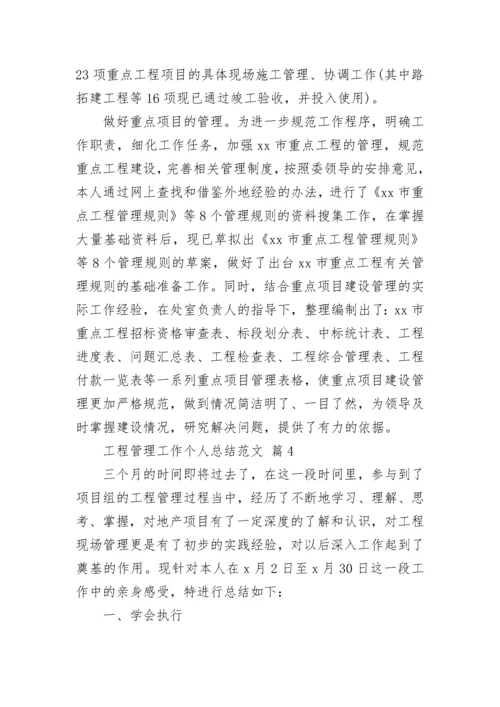 23 项重点工程项目的具体现场施工管理、协调工作(其中路拓建工程等 16 项现已通过竣工验收，并投入使用)。

做好重点项目的管理。为进一步规范工作程序，明确工作职责，细化工作任务，加强 xx 市重点工程的管理，规范重点工程建设，完善相关管理制度，按照委领导的安排意见，本人通过网上查找和借鉴外地经验的办法，进行了《xx 市重点工程管理规则》等 8 个管理规则的资料搜集工作，在掌握大量基础资料后，现已草拟出《xx 市重点工程管理规则》等 8 个管理规则的草案，做好了出台 xx 市重点工程有关管理规则的基础准备工作。同时，结合重点项目建设管理的实际工作经验，在处室负责人的指导下，整理编制出了：xx 市重点工程招标资格审查表、标段划分表、中标统计表、工程进度表、问题汇总表、工程检查表、工程综合管理表、工程付款一览表等一系列重点项目管理表格，使重点项目建设管理更加严格规范，做到情况简洁明了、一目了然，为领导及时掌握建设情况，研究解决问题，提供了有力的依据。

工程管理工作个人总结范文 篇 4

三个月的时间即将过去了，在这一段时间里，参与到了项目组的工程管理过程当中，经历了不断地学习、理解、思考、掌握，对地产项目有了一定深度的了解和认识，对工程现场管理更是有了初步的实践经验，对以后深入工作起到了奠基的作用。现针对本人在 x 月 2 日至 x 月 30 日这一段工作中的亲身感受，特进行总结如下：

一、学会执行